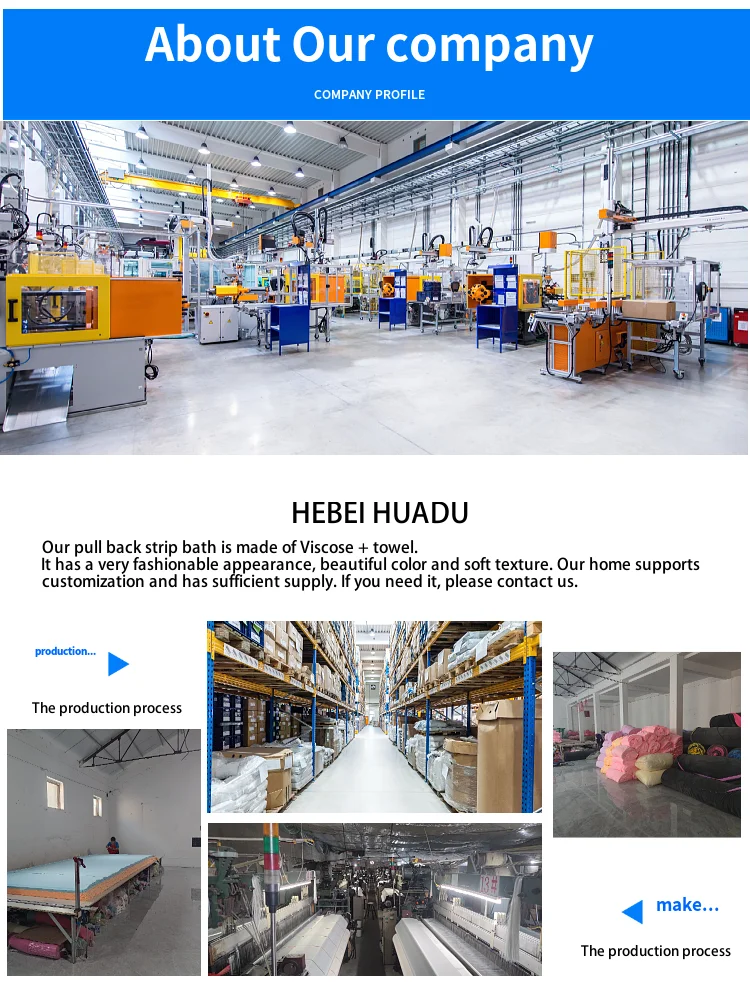 About Our company

COMPANY PROFILE

HEBEI HUADU

Our pull back strip bath is made of Viscose + towel.
It has a very fashionable appearance, beautiful color and soft texture. Our home supports customization and has sufficient supply. If you need it, please contact us.

production...

The production process

make...

The production process